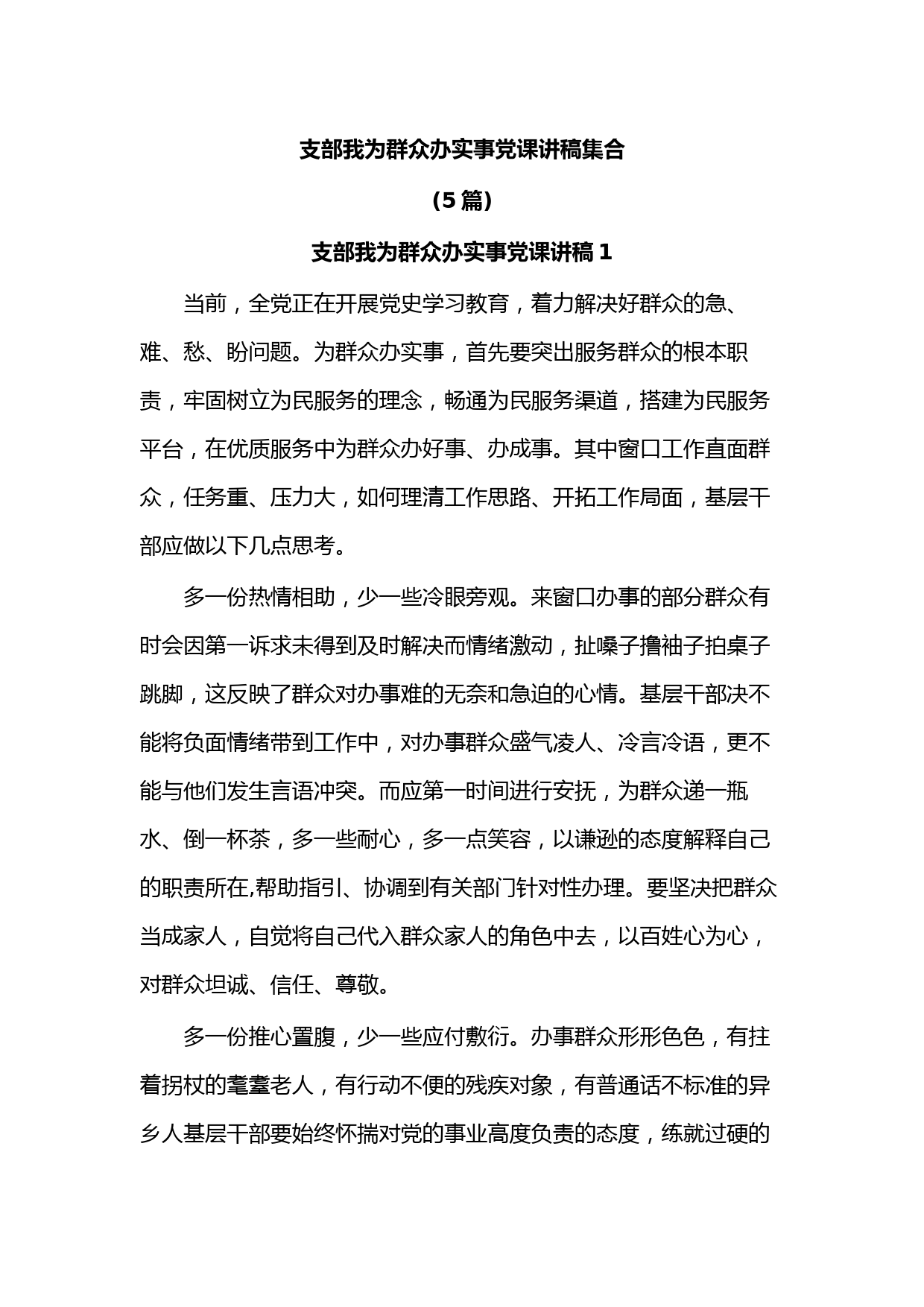 支部我为群众办实事党课讲稿集合

(5篇)

支部我为群众办实事党课讲稿1

当前，全党正在开展党史学习教育，着力解决好群众的急、难、愁、盼问题。为群众办实事，首先要突出服务群众的根本职责，牢固树立为民服务的理念，畅通为民服务渠道，搭建为民服务平台，在优质服务中为群众办好事、办成事。其中窗口工作直面群众，任务重、压力大，如何理清工作思路、开拓工作局面，基层干部应做以下几点思考。

多一份热情相助，少一些冷眼旁观。来窗口办事的部分群众有时会因第一诉求未得到及时解决而情绪激动，扯嗓子撸袖子拍桌子跳脚，这反映了群众对办事难的无奈和急迫的心情。基层干部决不能将负面情绪带到工作中，对办事群众盛气凌人、冷言冷语，更不能与他们发生言语冲突。而应第一时间进行安抚，为群众递一瓶水、倒一杯茶，多一些耐心，多一点笑容，以谦逊的态度解释自己的职责所在,帮助指引、协调到有关部门针对性办理。要坚决把群众当成家人，自觉将自己代入群众家人的角色中去，以百姓心为心，对群众坦诚、信任、尊敬。

多一份推心置腹，少一些应付敷衍。办事群众形形色色，有拄着拐杖的耄耋老人，有行动不便的残疾对象，有普通话不标准的异乡人基层干部要始终怀揣对党的事业高度负责的态度，练就过硬的